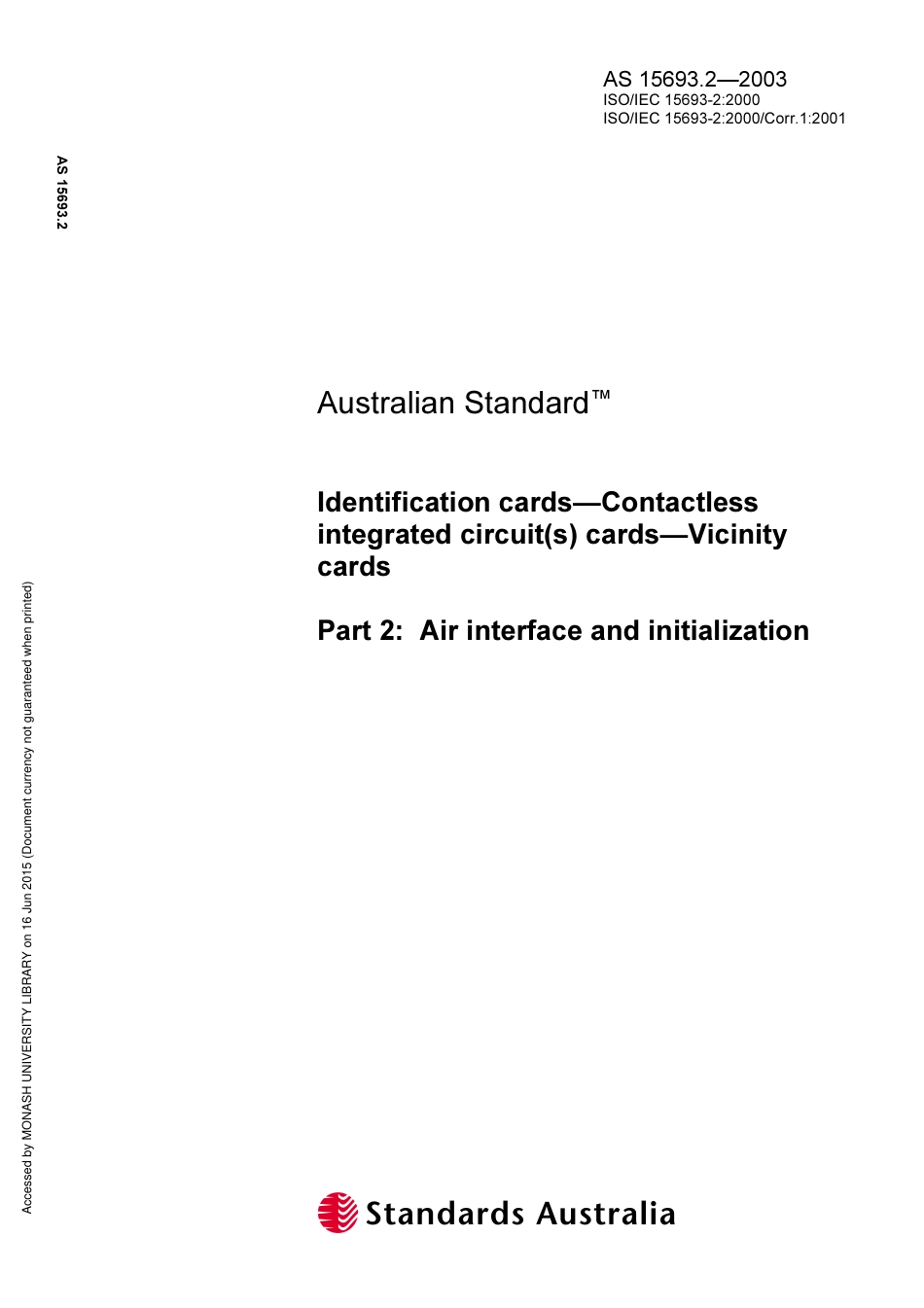 AS 15693.2—2003
ISO/IEC 15693-2:2000
ISO/IEC 15693-2:2000/Corr.1:2001

AS 15693.2

Australian Standard™

Identification cards—Contactless integrated circuit(s) cards—Vicinity cards

Part 2: Air interface and initialization

Accessed by MONASH UNIVERSITY LIBRARY on 16 Jun 2015 (Document currency not guaranteed when printed)

Standards Australia